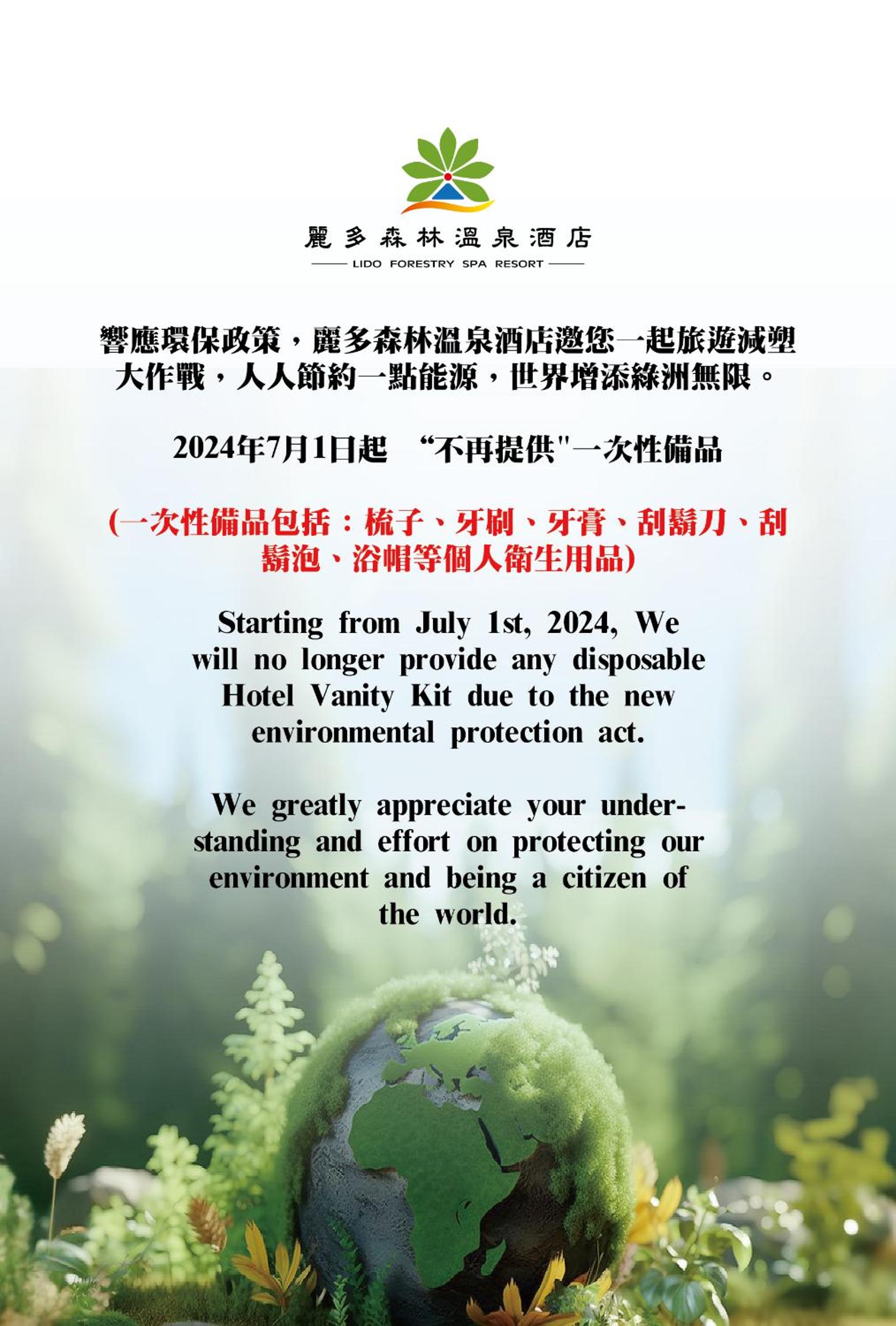 麗多森林溫泉酒店
LIDO FORESTRY SPA RESORT

響應環保政策，麗多森林溫泉酒店邀您一起旅遊減塑大作戰，人人節約一點能源，世界增添綠洲無限。

2024年7月1日起 “不再提供”一次性備品

(一次性備品包括：梳子、牙刷、牙膏、刮鬍刀、刮鬍泡、浴帽等個人衛生用品)

Starting from July 1st, 2024, We will no longer provide any disposable Hotel Vanity Kit due to the new environmental protection act.

We greatly appreciate your understanding and effort on protecting our environment and being a citizen of the world.